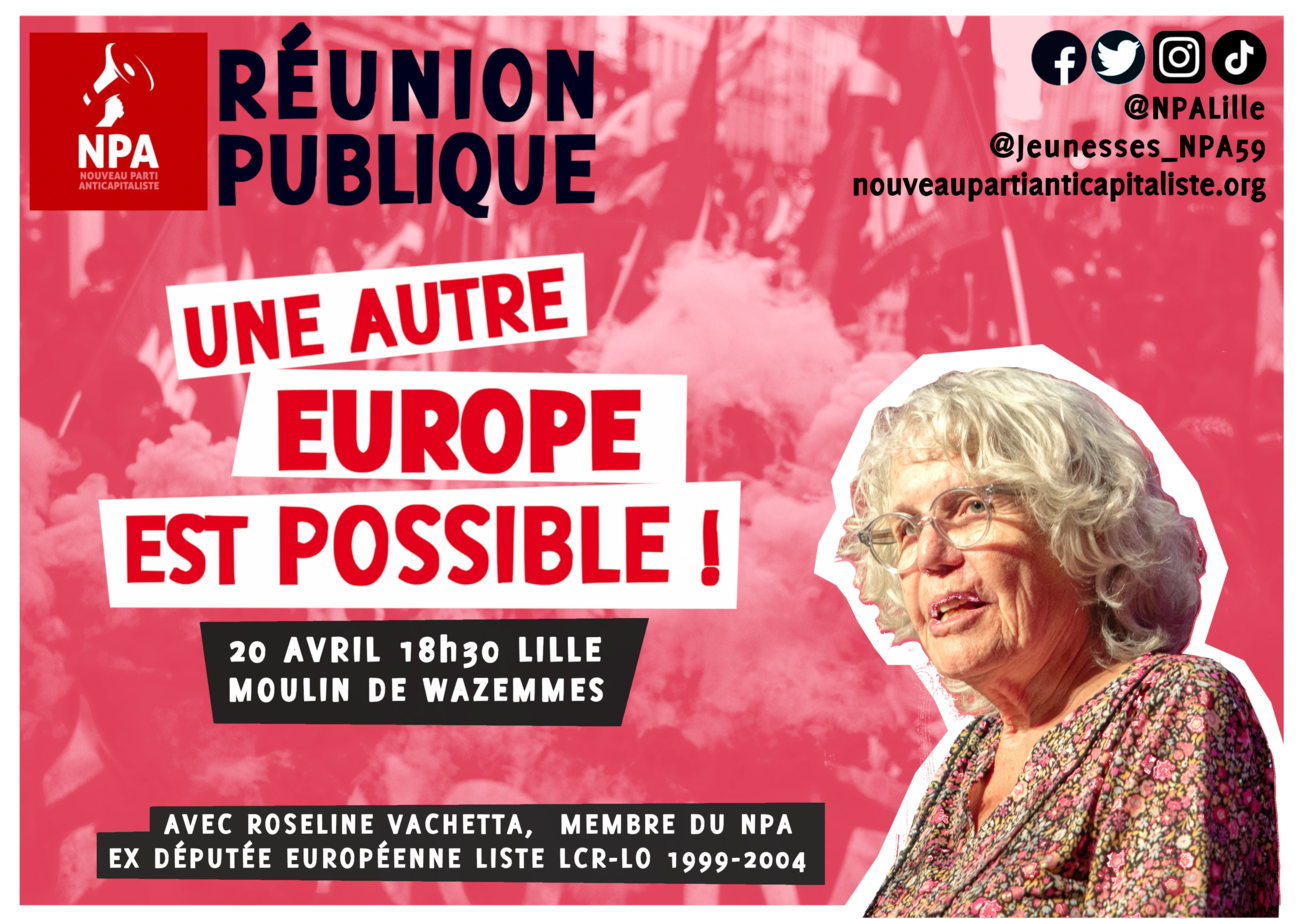 NPA
NOUVEAU PARTI ANTICAPITALISTE

RÉUNION PUBLIQUE

@NPALille
@Jeunesses_NPA59
nouveaupartianticapitaliste.org

UNE AUTRE EUROPE EST POSSIBLE !

20 AVRIL 18h30 LILLE
MOULIN DE WAZEMMES

AVEC ROSELINE VACHETTA, MEMBRE DU NPA
EX DÉPUTÉE EUROPÉENNE LISTE LCR-LO 1999-2004